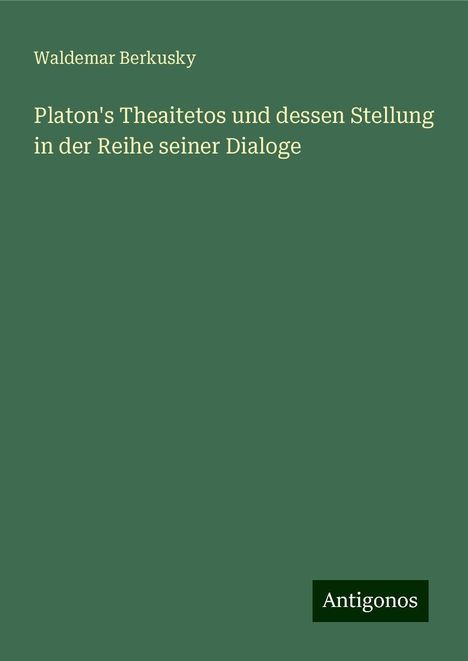 Waldemar Berkusky

Platon's Theaitetos und dessen Stellung in der Reihe seiner Dialoge

Antigonos